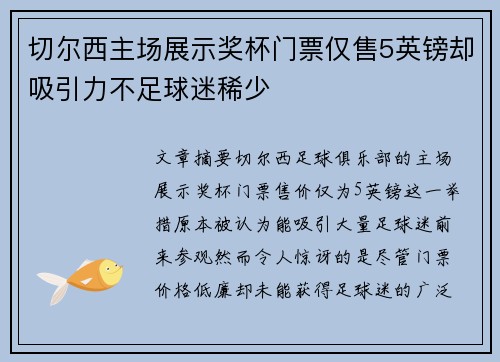 切尔西主场展示奖杯门票仅售5英镑却吸引力不足球迷稀少

文章摘要切尔西足球俱乐部的主场展示奖杯门票售价仅为5英镑这一举措原本被认为能吸引大量足球迷前来参观然而令人惊讶的是尽管门票价格低廉却未能获得足球迷的广泛